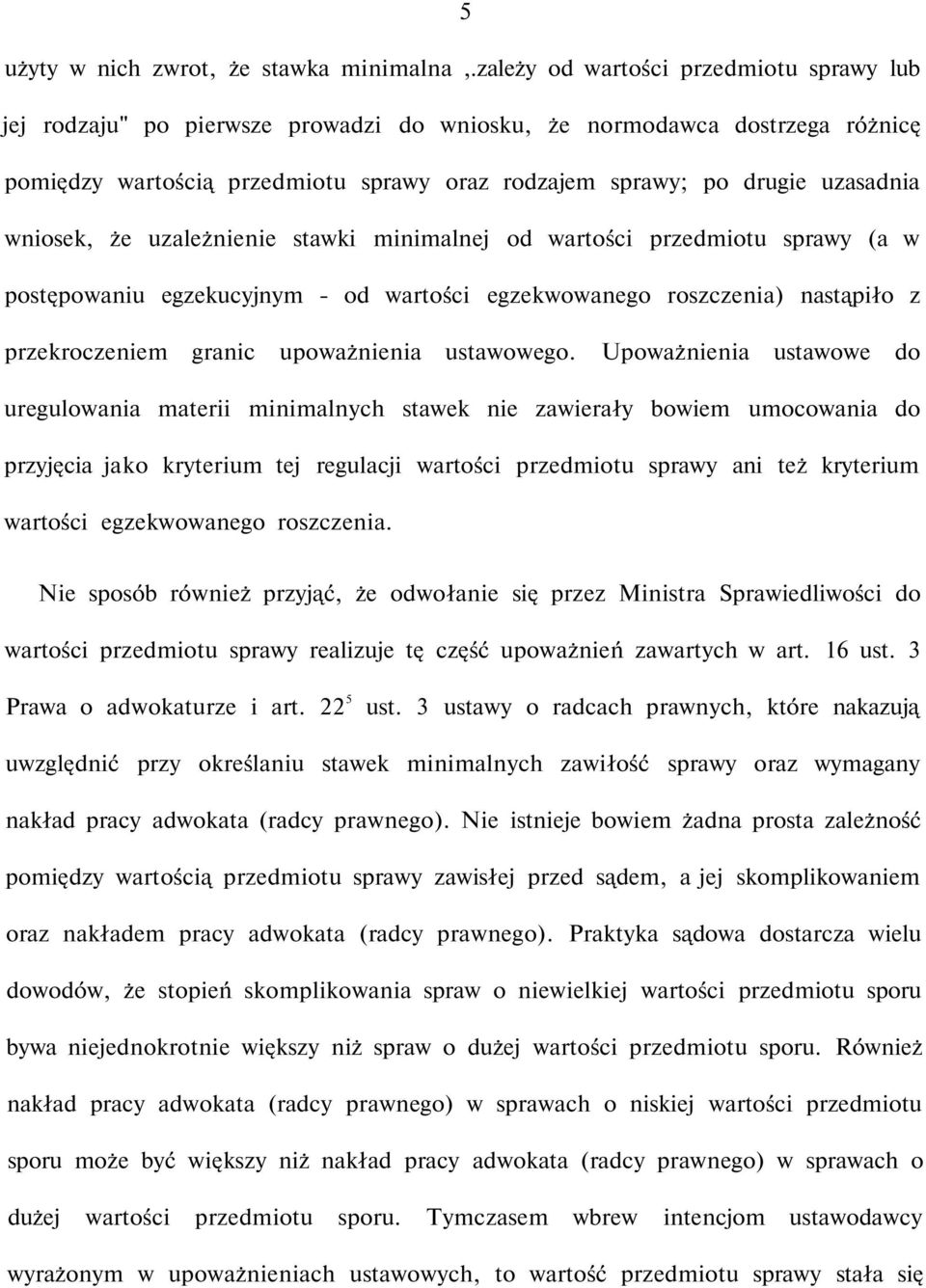 5

użyty w nich zwrot, że stawka minimalna ,,zależy od wartości przedmiotu sprawy lub jej rodzaju" po pierwsze prowadzi do wniosku, że normodawca dostrzega różnicę pomiędzy wartością przedmiotu sprawy oraz rodzajem sprawy; po drugie uzasadnia wniosek, że uzależnienie stawki minimalnej od wartości przedmiotu sprawy (a w postępowaniu egzekucyjnym - od wartości egzekwowanego roszczenia) nastąpiło z przekroczeniem granic upoważnienia ustawowego. Upoważnienia ustawowe do uregulowania materii minimalnych stawek nie zawierały bowiem umocowania do przyjęcia jako kryterium tej regulacji wartości przedmiotu sprawy ani też kryterium wartości egzekwowanego roszczenia.

Nie sposób również przyjąć, że odwołanie się przez Ministra Sprawiedliwości do wartości przedmiotu sprawy realizuje tę część upoważnień zawartych w art. 16 ust. 3 Prawa o adwokaturze i art. $22^5$ ust. 3 ustawy o radcach prawnych, które nakazują uwzględnić przy określaniu stawek minimalnych zawiłość sprawy oraz wymagany nakład pracy adwokata (radcy prawnego). Nie istnieje bowiem żadna prosta zależność pomiędzy wartością przedmiotu sprawy zawisłej przed sądem, a jej skomplikowaniem oraz nakładem pracy adwokata (radcy prawnego). Praktyka sądowa dostarcza wielu dowodów, że stopień skomplikowania spraw o niewielkiej wartości przedmiotu sporu bywa niejednokrotnie większy niż spraw o dużej wartości przedmiotu sporu. Również nakład pracy adwokata (radcy prawnego) w sprawach o niskiej wartości przedmiotu sporu może być większy niż nakład pracy adwokata (radcy prawnego) w sprawach o dużej wartości przedmiotu sporu. Tymczasem wbrew intencjom ustawodawcy wyrażonym w upoważnieniach ustawowych, to wartość przedmiotu sprawy stała się